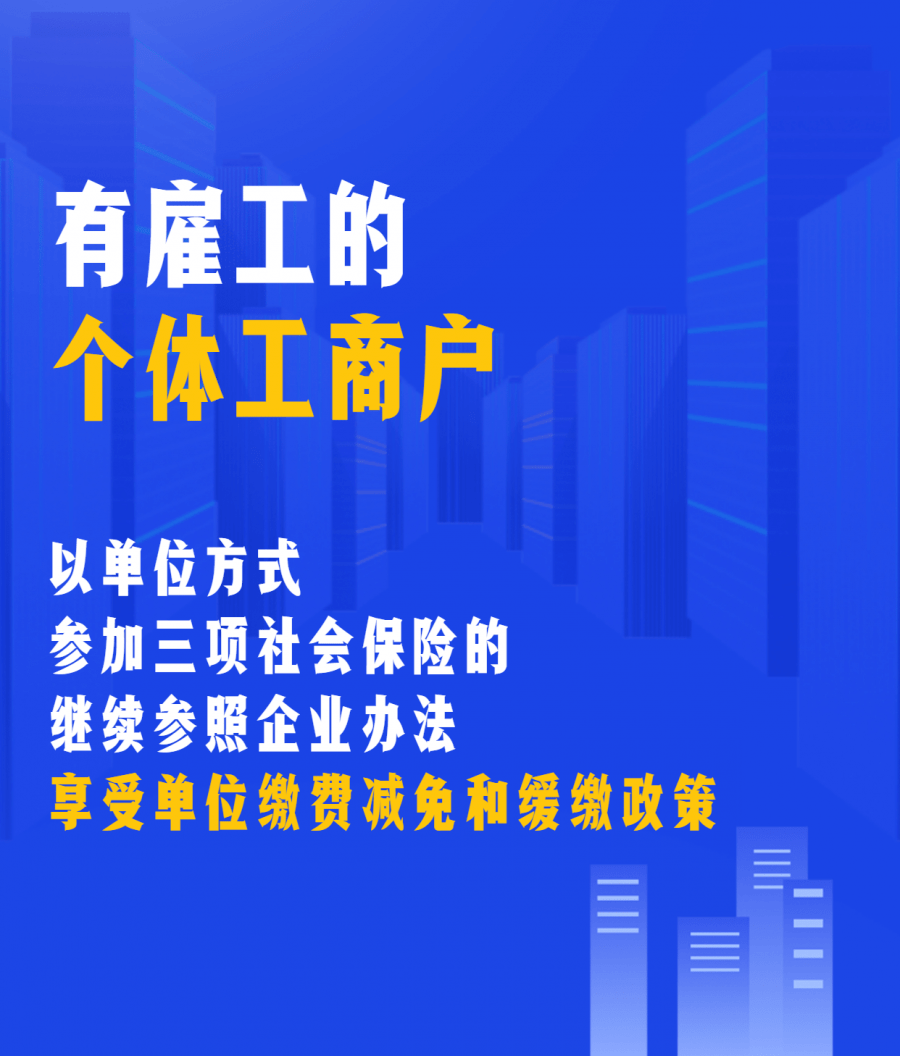 有雇工的
个体工商户

以单位方式
参加三项社会保险的
继续参照企业办法
享受单位缴费减免和缓缴政策